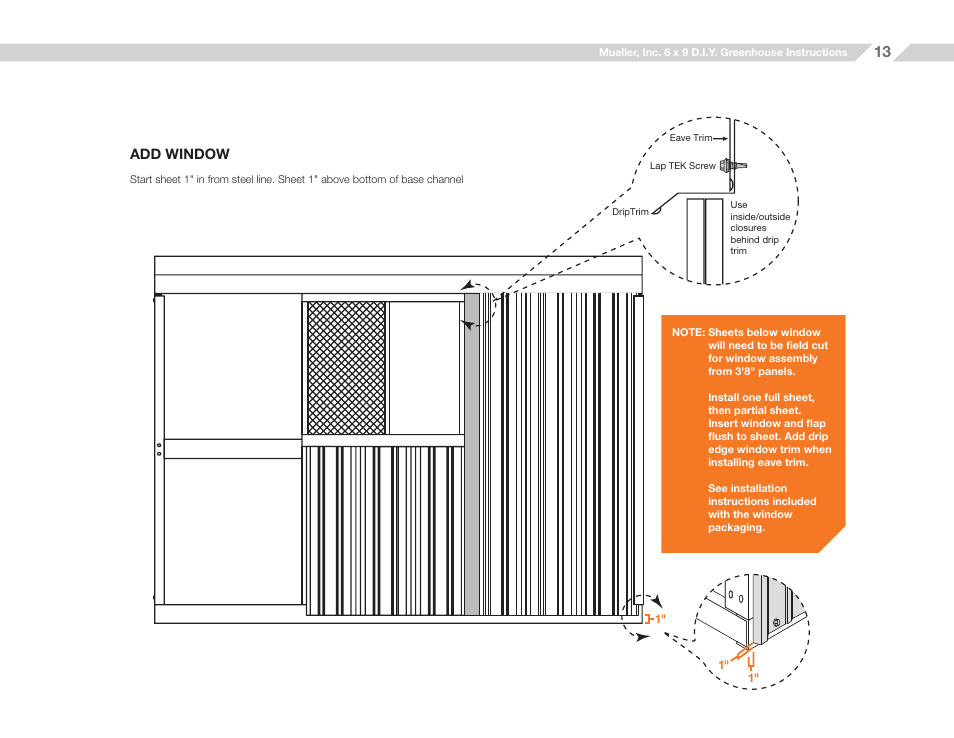 Mueller, Inc. 6 x 9 D.I.Y. Greenhouse Instructions 13

ADD WINDOW

Start sheet 1" in from steel line. Sheet 1" above bottom of base channel

Eave Trim

Lap TEK Screw

DripTrim

Use inside/outside closures behind drip trim

NOTE: Sheets below window will need to be field cut for window assembly from 3'8" panels.

Install one full sheet, then partial sheet. Insert window and flap flush to sheet. Add drip edge window trim when installing eave trim.

See installation instructions included with the window packaging.

1"

1"

1"